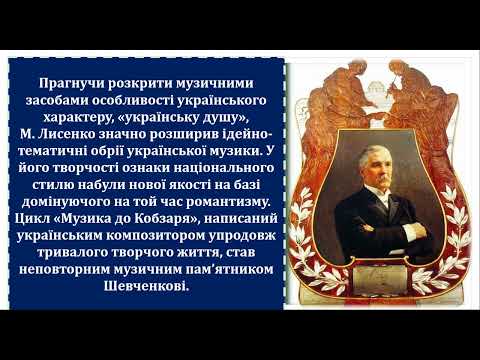 Прагнучи розкрити музичними засобами особливості українського характеру, «українську душу», М. Лисенко значно розширив ідейно-тематичні обрії української музики. У його творчості ознаки національного стилю набули нової якості на базі домінуючого на той час романтизму. Цикл «Музика до Кобзаря», написаний українським композитором упродовж тривалого творчого життя, став неповторним музичним пам'ятником Шевченкові.